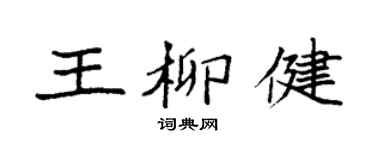 王柳健

词典网